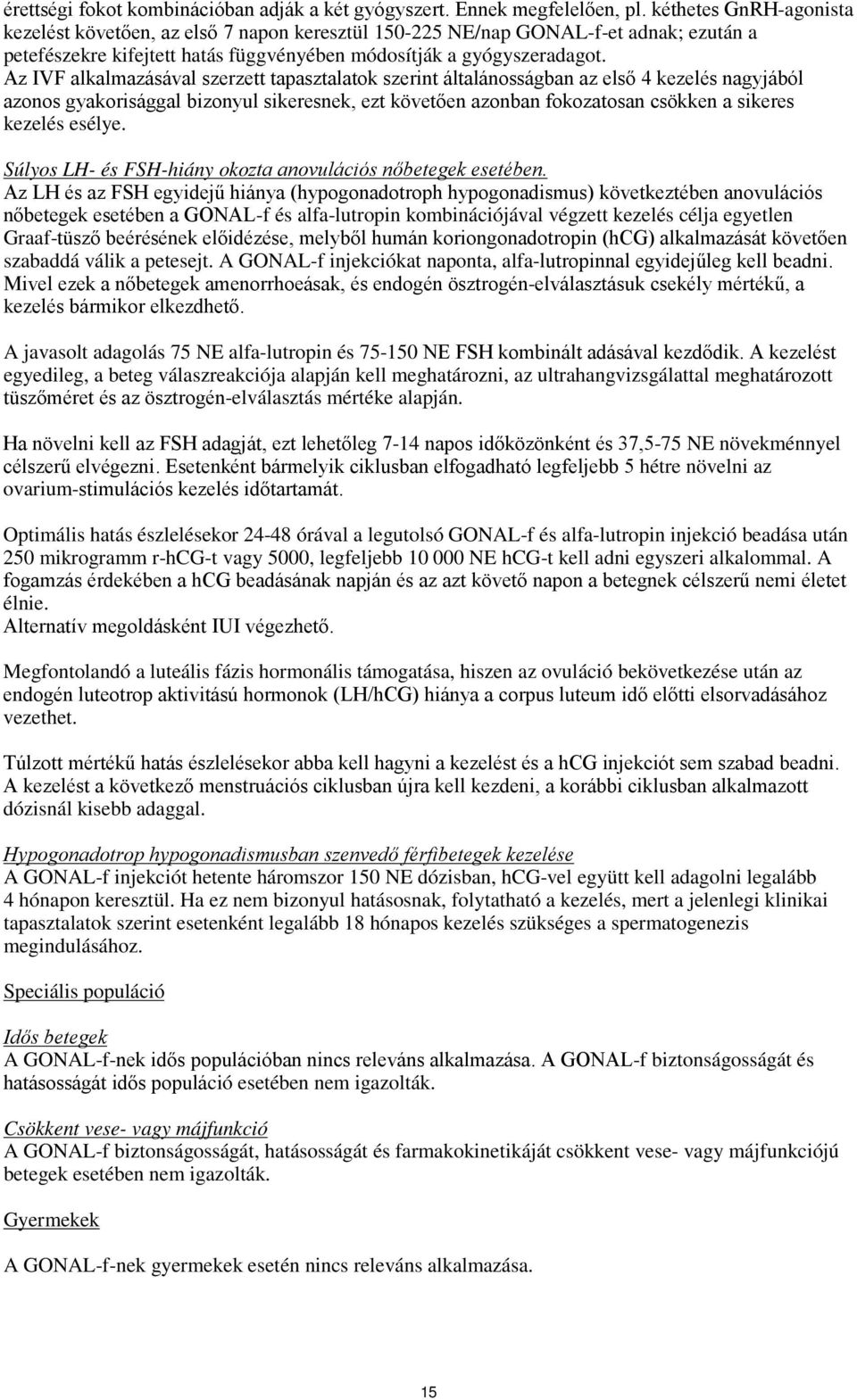 érettségi fokot kombinációban adják a két gyógyszert. Ennek megfelelően, pl. kéthetes GnRH-agonista kezelést követően, az első 7 napon keresztül 150-225 NE/nap GONAL-f-et adnak; ezután a petefészekre kifejtett hatás függvényében módosítják a gyógyszeradagot.
Az IVF alkalmazásával szerzett tapasztalatok szerint általánosságban az első 4 kezelés nagyjából azonos gyakorisággal bizonyul sikeresnek, ezt követően azonban fokozatosan csökken a sikeres kezelés esélye.

Súlyos LH- és FSH-hiány okozta anovulációs nőbetegek esetében.
Az LH és az FSH egyidejű hiánya (hypogonadotroph hypogonadismus) következtében anovulációs nőbetegek esetében a GONAL-f és alfa-lutropin kombinációjával végzett kezelés célja egyetlen Graaf-tüsző beérésének előidézése, melyből humán koriongonadotropin (hCG) alkalmazását követően szabaddá válik a petesejt. A GONAL-f injekciókat naponta, alfa-lutropinnal egyidejűleg kell beadni. Mivel ezek a nőbetegek amenorrhoeásak, és endogén ösztrogén-elválasztásuk csekély mértékű, a kezelés bármikor elkezdhető.

A javasolt adagolás 75 NE alfa-lutropin és 75-150 NE FSH kombinált adásával kezdődik. A kezelést egyedileg, a beteg válaszreakciója alapján kell meghatározni, az ultrahangvizsgálattal meghatározott tüszőméret és az ösztrogén-elválasztás mértéke alapján.

Ha növelni kell az FSH adagját, ezt lehetőleg 7-14 napos időközönként és 37,5-75 NE növekménnyel célszerű elvégezni. Esetenként bármelyik ciklusban elfogadható legfeljebb 5 hétre növelni az ovarium-stimulációs kezelés időtartamát.

Optimális hatás észlelésekor 24-48 órával a legutolsó GONAL-f és alfa-lutropin injekció beadása után 250 mikrogramm r-hCG-t vagy 5000, legfeljebb 10 000 NE hCG-t kell adni egyszeri alkalommal. A fogamzás érdekében a hCG beadásának napján és az azt követő napon a betegnek célszerű nemi életet élnie.
Alternatív megoldásként IUI végezhető.

Megfontolandó a luteális fázis hormonális támogatása, hiszen az ovuláció bekövetkezése után az endogén luteotrop aktivitású hormonok (LH/hCG) hiánya a corpus luteum idő előtti elsorvadásához vezethet.

Túlzott mértékű hatás észlelésekor abba kell hagyni a kezelést és a hCG injekciót sem szabad beadni. A kezelést a következő menstruációs ciklusban újra kell kezdeni, a korábbi ciklusban alkalmazott dózisnál kisebb adaggal.

Hypogonadotrop hypogonadismusban szenvedő férfibetegek kezelése
A GONAL-f injekciót hetente háromszor 150 NE dózisban, hCG-vel együtt kell adagolni legalább 4 hónapon keresztül. Ha ez nem bizonyul hatásosnak, folytatható a kezelés, mert a jelenlegi klinikai tapasztalatok szerint esetenként legalább 18 hónapos kezelés szükséges a spermatogenezis megindulásához.

Speciális populáció

Idős betegek
A GONAL-f-nek idős populációban nincs releváns alkalmazása. A GONAL-f biztonságosságát és hatásosságát idős populáció esetében nem igazolták.

Csökkent vese- vagy májfunkció
A GONAL-f biztonságosságát, hatásosságát és farmakokinetikáját csökkent vese- vagy májfunkciójú betegek esetében nem igazolták.

Gyermekek

A GONAL-f-nek gyermekek esetén nincs releváns alkalmazása.

15